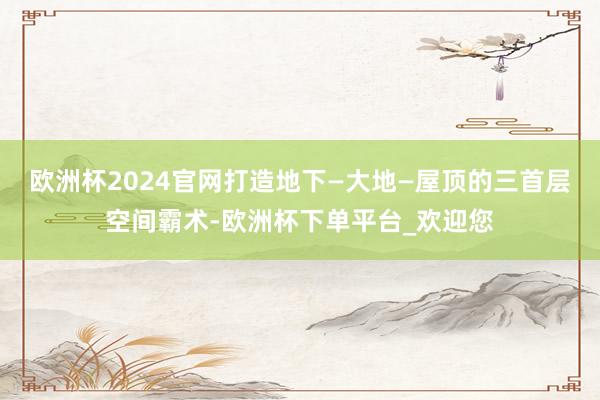 欧洲杯2024官网打造地下—大地—屋顶的三首层空间霸术-欧洲杯下单平台_欢迎您